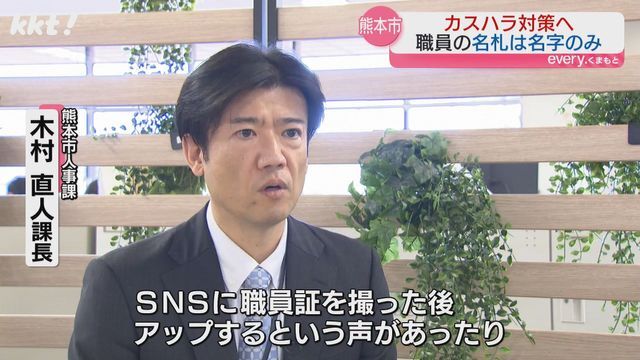 kkt!

熊本市
カスハラ対策へ
職員の名札は名字のみ
every.くまもと

熊本市人事課
木村 直人課長

SNSに職員証を撮った後
アップするという声があったり